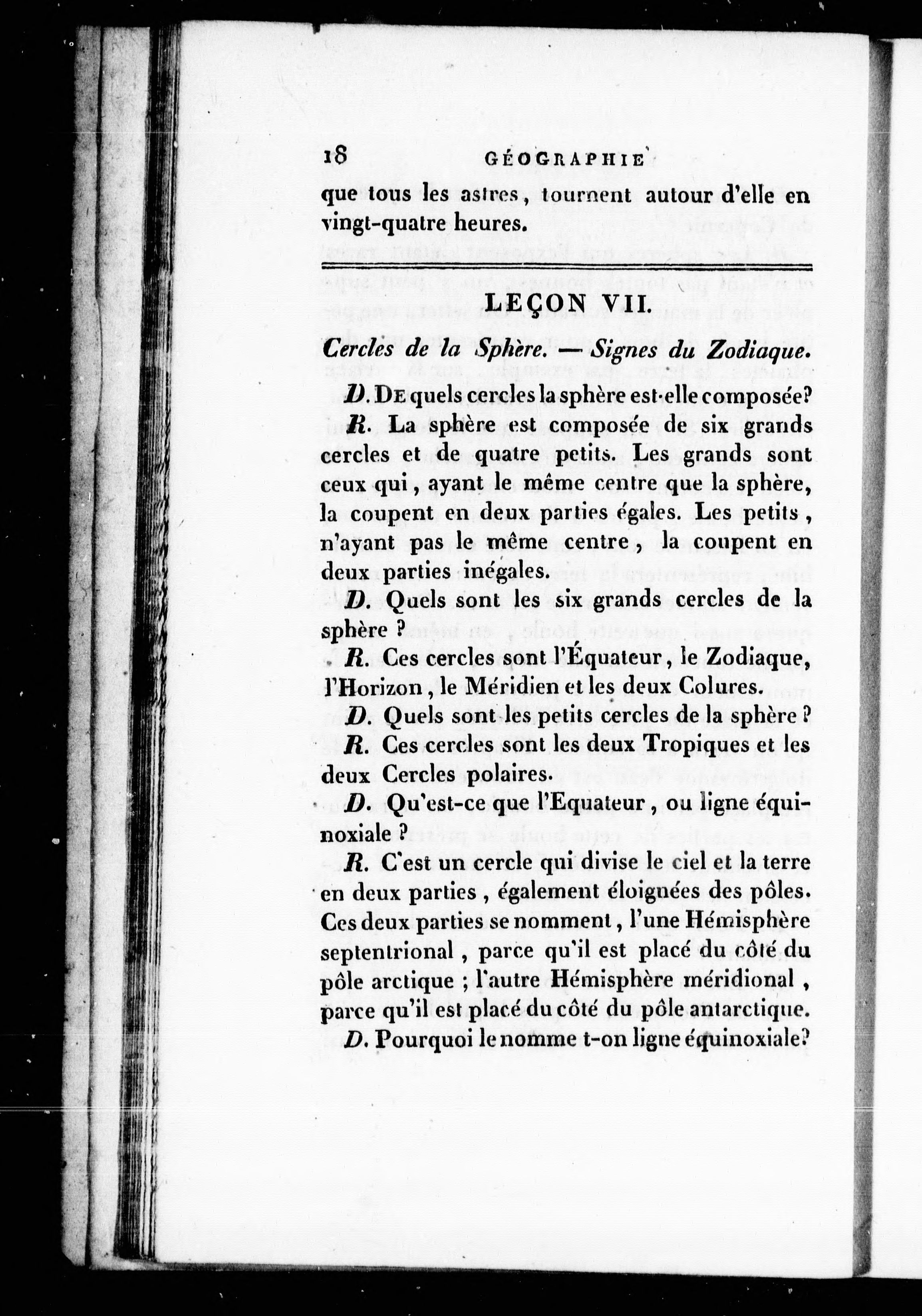 18 GÉOGRAPHIE

que tous les astres, tournent autour d'elle en vingt-quatre heures.

LEÇON VII.

Cercles de la Sphère. — Signes du Zodiaque.

D. De quels cercles la sphère est-elle composée?

R. La sphère est composée de six grands cercles et de quatre petits. Les grands sont ceux qui, ayant le même centre que la sphère, la coupent en deux parties égales. Les petits, n'ayant pas le même centre, la coupent en deux parties inégales.

D. Quels sont les six grands cercles de la sphère ?

R. Ces cercles sont l'Équateur, le Zodiaque, l'Horizon, le Méridien et les deux Colures.

D. Quels sont les petits cercles de la sphère ?

R. Ces cercles sont les deux Tropiques et les deux Cercles polaires.

D. Qu'est-ce que l'Equateur, ou ligne équinoxiale ?

R. C'est un cercle qui divise le ciel et la terre en deux parties, également éloignées des pôles. Ces deux parties se nomment, l'une Hémisphère septentrional, parce qu'il est placé du côté du pôle arctique ; l'autre Hémisphère méridional, parce qu'il est placé du côté du pôle antarctique.

D. Pourquoi le nomme t-on ligne équinoxiale?